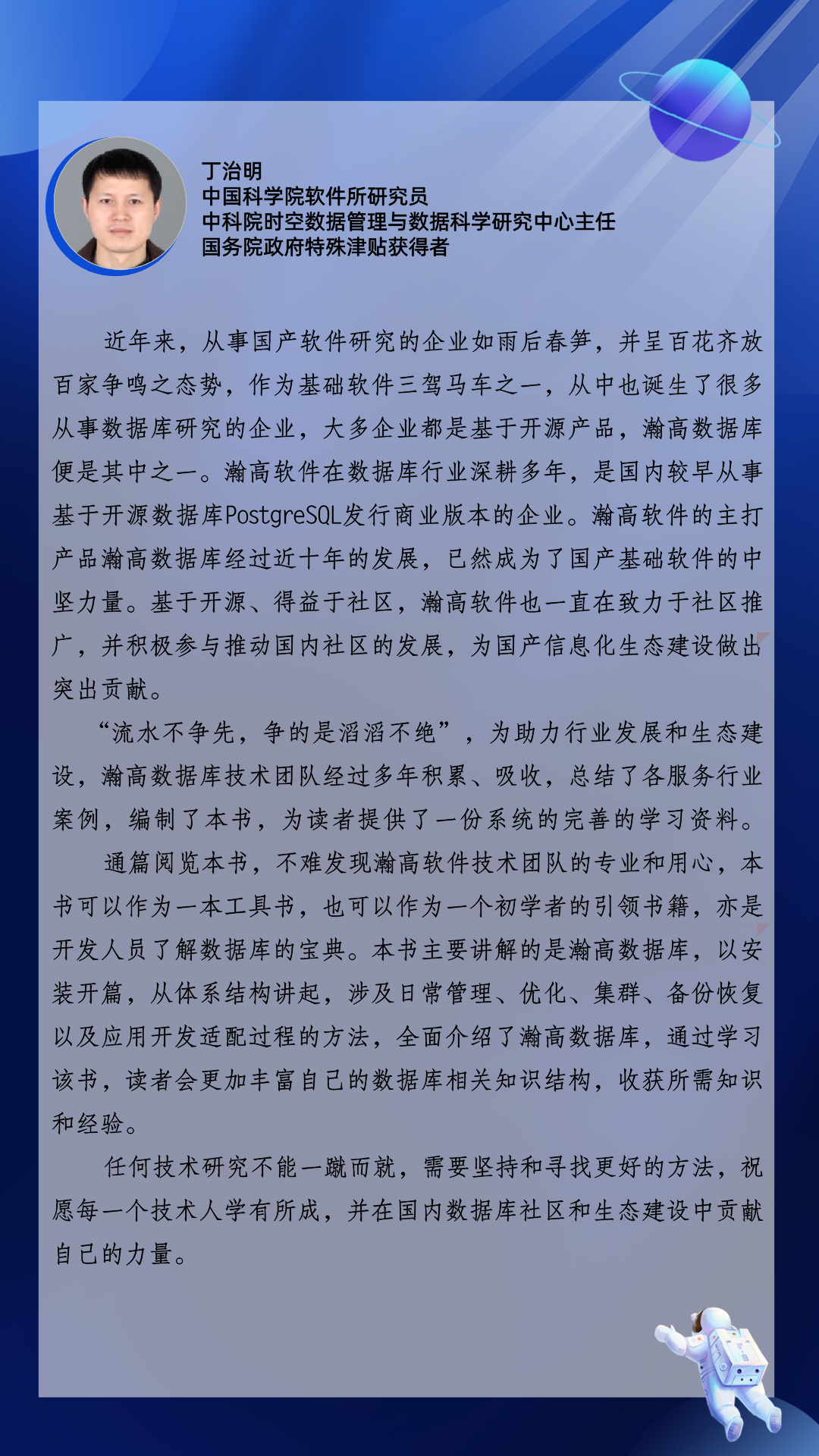 丁治明
中国科学院软件所研究员
中科院时空数据管理与数据科学研究中心主任
国务院政府特殊津贴获得者

近年来，从事国产软件研究的企业如雨后春笋，并呈百花齐放百家争鸣之态势，作为基础软件三驾马车之一，从中也诞生了很多从事数据库研究的企业，大多企业都是基于开源产品，瀚高数据库便是其中之一。瀚高软件在数据库行业深耕多年，是国内较早从事基于开源数据库PostgreSQL发行商业版本的企业。瀚高软件的主打产品瀚高数据库经过近十年的发展，已然成为了国产基础软件的中坚力量。基于开源、得益于社区，瀚高软件也一直在致力于社区推广，并积极参与推动国内社区的发展，为国产信息化生态建设做出突出贡献。

“流水不争先，争的是滔滔不绝”，为助力行业发展和生态建设，瀚高数据库技术团队经过多年积累、吸收，总结了各服务行业案例，编制了本书，为读者提供了一份系统的完善的学习资料。

通篇阅览本书，不难发现瀚高软件技术团队的专业和用心，本书可以作为一本工具书，也可以作为一个初学者的引领书籍，亦是开发人员了解数据库的宝典。本书主要讲解的是瀚高数据库，以安装开篇，从体系结构讲起，涉及日常管理、优化、集群、备份恢复以及应用开发适配过程的方法，全面介绍了瀚高数据库，通过学习该书，读者会更加丰富自己的数据库相关知识结构，收获所需知识和经验。

任何技术研究不能一蹴而就，需要坚持和寻找更好的方法，祝愿每一个技术人学有所成，并在国内数据库社区和生态建设中贡献自己的力量。